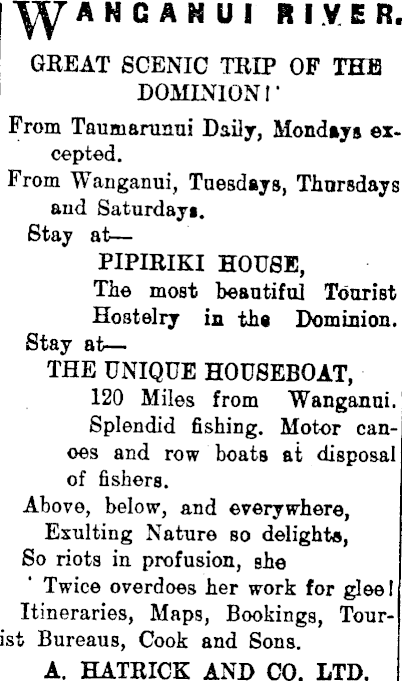 WANGANUI RIVER.

GREAT SCENIC TRIP OF THE DOMINION!'

From Taumarunui Daily, Mondays excepted.

From Wanganui, Tuesdays, Thursdays and Saturdays.

Stay at—

PIPIRIKI HOUSE,

The most beautiful Tourist Hostelry in the Dominion.

Stay at—

THE UNIQUE HOUSEBOAT,

120 Miles from Wanganui. Splendid fishing. Motor canoes and row boats at disposal of fishers.

Above, below, and everywhere,
Exulting Nature so delights,
So riots in profusion, she
' Twice overdoes her work for glee!

Itineraries, Maps, Bookings, Tourist Bureaus, Cook and Sons.

A. HATRICK AND CO. LTD.